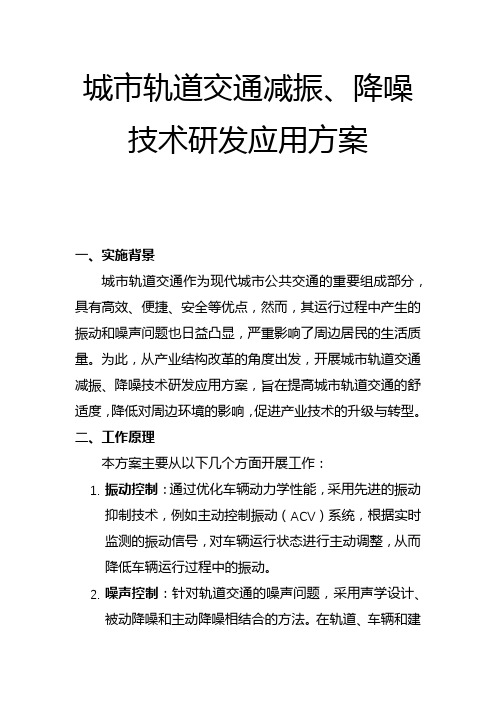 城市轨道交通减振、降噪技术研发应用方案

一、实施背景

城市轨道交通作为现代城市公共交通的重要组成部分，具有高效、便捷、安全等优点，然而，其运行过程中产生的振动和噪声问题也日益凸显，严重影响了周边居民的生活质量。为此，从产业结构改革的角度出发，开展城市轨道交通减振、降噪技术研发应用方案，旨在提高城市轨道交通的舒适度，降低对周边环境的影响，促进产业技术的升级与转型。

二、工作原理

本方案主要从以下几个方面开展工作：

1. 振动控制：通过优化车辆动力学性能，采用先进的振动抑制技术，例如主动控制振动（ACV）系统，根据实时监测的振动信号，对车辆运行状态进行主动调整，从而降低车辆运行过程中的振动。

2. 噪声控制：针对轨道交通的噪声问题，采用声学设计、被动降噪和主动降噪相结合的方法。在轨道、车辆和建